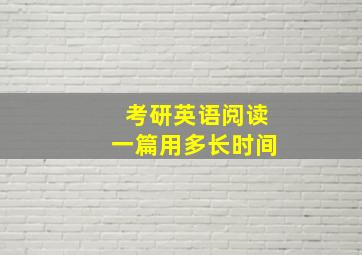 考研英语阅读
一篇用多长时间